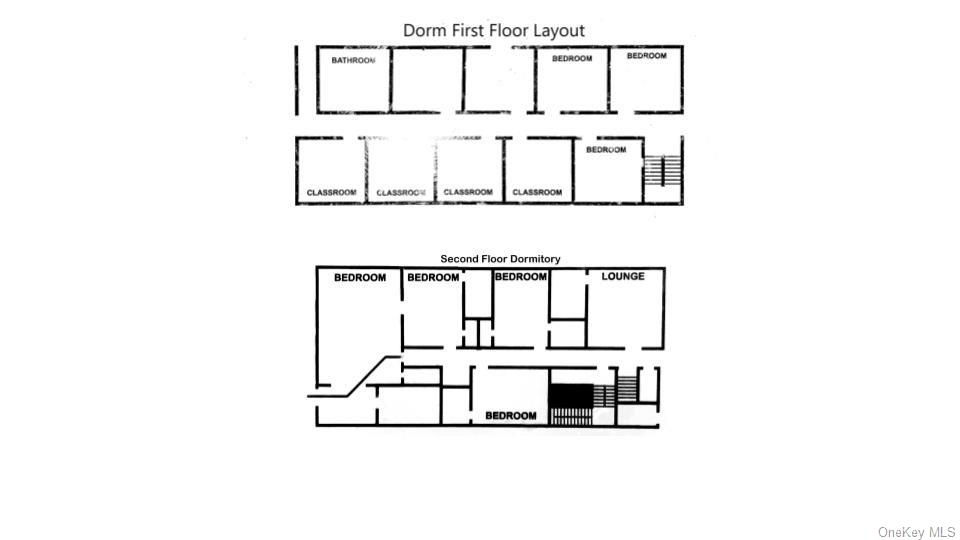 Dorm First Floor Layout

BATHROOM
BEDROOM
BEDROOM
BEDROOM
CLASSROOM
CLASSROOM
CLASSROOM
CLASSROOM

Second Floor Dormitory

BEDROOM
BEDROOM
BEDROOM
LOUNGE
BEDROOM

OneKey MLS